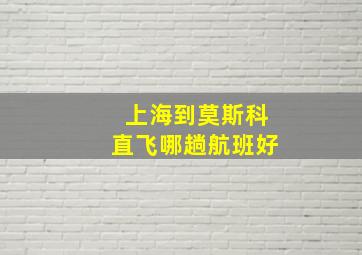 上海到莫斯科
直飞哪趟航班好